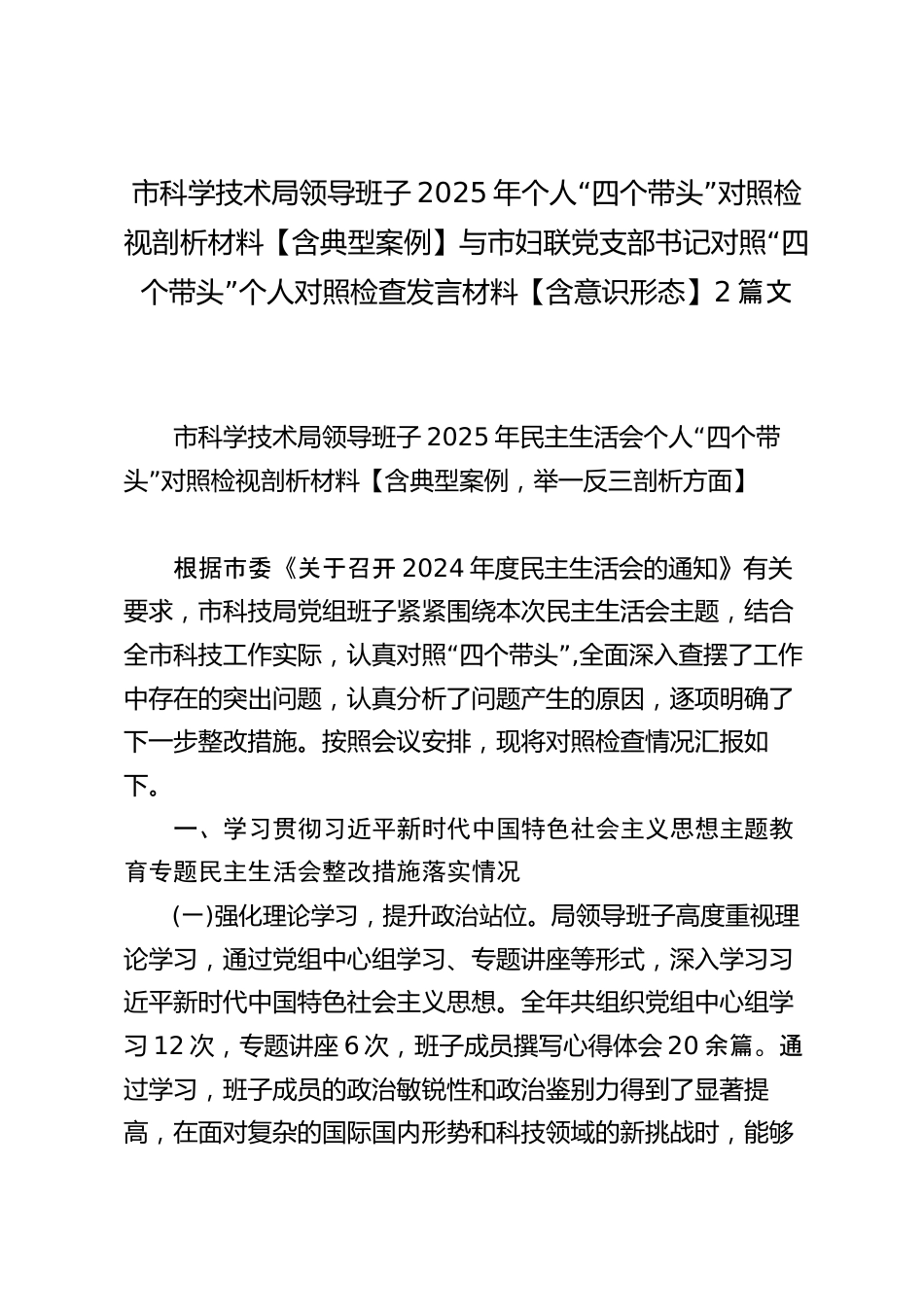 市科学技术局领导班子 2025 年个人“四个带头”对照检视剖析材料【含典型案例】与市妇联党支部书记对照“四个带头”个人对照检查发言材料【含意识形态】2 篇文

市科学技术局领导班子 2025 年民主生活会个人“四个带头”对照检视剖析材料【含典型案例，举一反三剖析方面】

根据市委《关于召开 2024 年度民主生活会的通知》有关要求，市科技局党组班子紧紧围绕本次民主生活会主题，结合全市科技工作实际，认真对照“四个带头”,全面深入查摆了工作中存在的突出问题，认真分析了问题产生的原因，逐项明确了下一步整改措施。按照会议安排，现将对照检查情况汇报如下。

一、学习贯彻习近平新时代中国特色社会主义思想主题教育专题民主生活会整改措施落实情况

(一)强化理论学习，提升政治站位。局领导班子高度重视理论学习，通过党组中心组学习、专题讲座等形式，深入学习习近平新时代中国特色社会主义思想。全年共组织党组中心组学习 12 次，专题讲座 6 次，班子成员撰写心得体会 20 余篇。通过学习，班子成员的政治敏锐性和政治鉴别力得到了显著提高，在面对复杂的国际国内形势和科技领域的新挑战时，能够